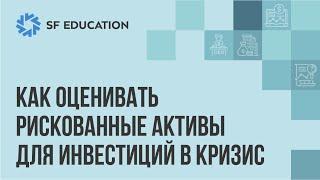 SF EDUCATION

КАК ОЦЕНИВАТЬ РИСКОВАННЫЕ АКТИВЫ ДЛЯ ИНВЕСТИЦИЙ В КРИЗИС